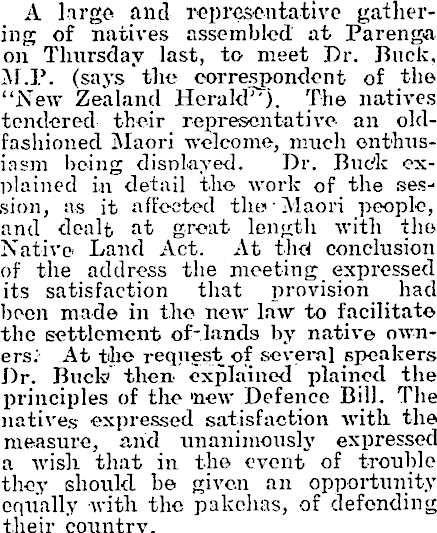 A large and representative gathering of natives assembled at Parenga on Thursday last, to meet Dr. Buck, M.P. (says the correspondent of the "New Zealand Herald"). The natives tendered their representative an old-fashioned Maori welcome, much enthusiasm being displayed. Dr. Buck explained in detail the work of the session, as it affected the Maori people, and dealt at great length with the Native Land Act. At the conclusion of the address the meeting expressed its satisfaction that provision had been made in the new law to facilitate the settlement of lands by native owners. At the request of several speakers Dr. Buck then explained plained the principles of the new Defence Bill. The natives expressed satisfaction with the measure, and unanimously expressed a wish that in the event of trouble they should be given an opportunity equally with the pakehas, of defending their country.